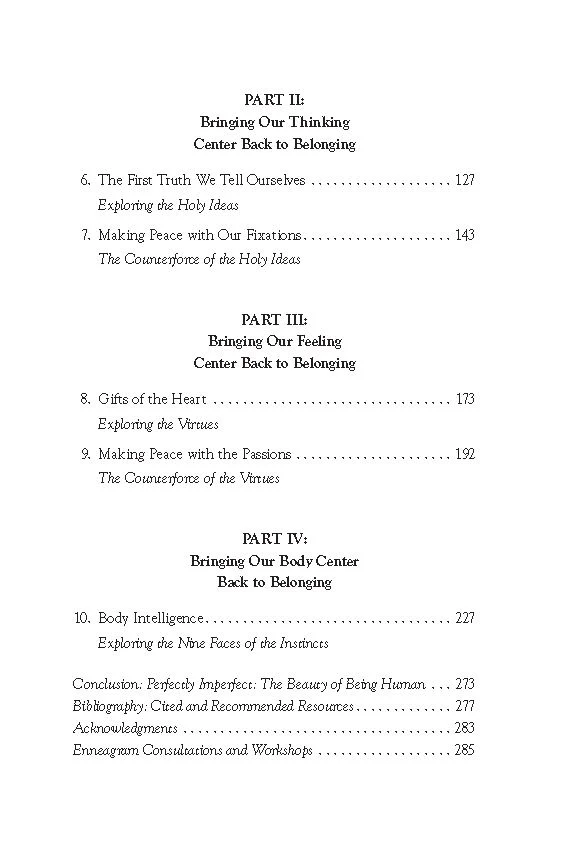 PART II:
Bringing Our Thinking
Center Back to Belonging

6. The First Truth We Tell Ourselves 127
Exploring the Holy Ideas

7. Making Peace with Our Fixations 143
The Counterforce of the Holy Ideas

PART III:
Bringing Our Feeling
Center Back to Belonging

8. Gifts of the Heart 173
Exploring the Virtues

9. Making Peace with the Passions 192
The Counterforce of the Virtues

PART IV:
Bringing Our Body Center
Back to Belonging

10. Body Intelligence 227
Exploring the Nine Faces of the Instincts

Conclusion: Perfectly Imperfect: The Beauty of Being Human 273
Bibliography: Cited and Recommended Resources 277
Acknowledgments 283
Enneagram Consultations and Workshops 285